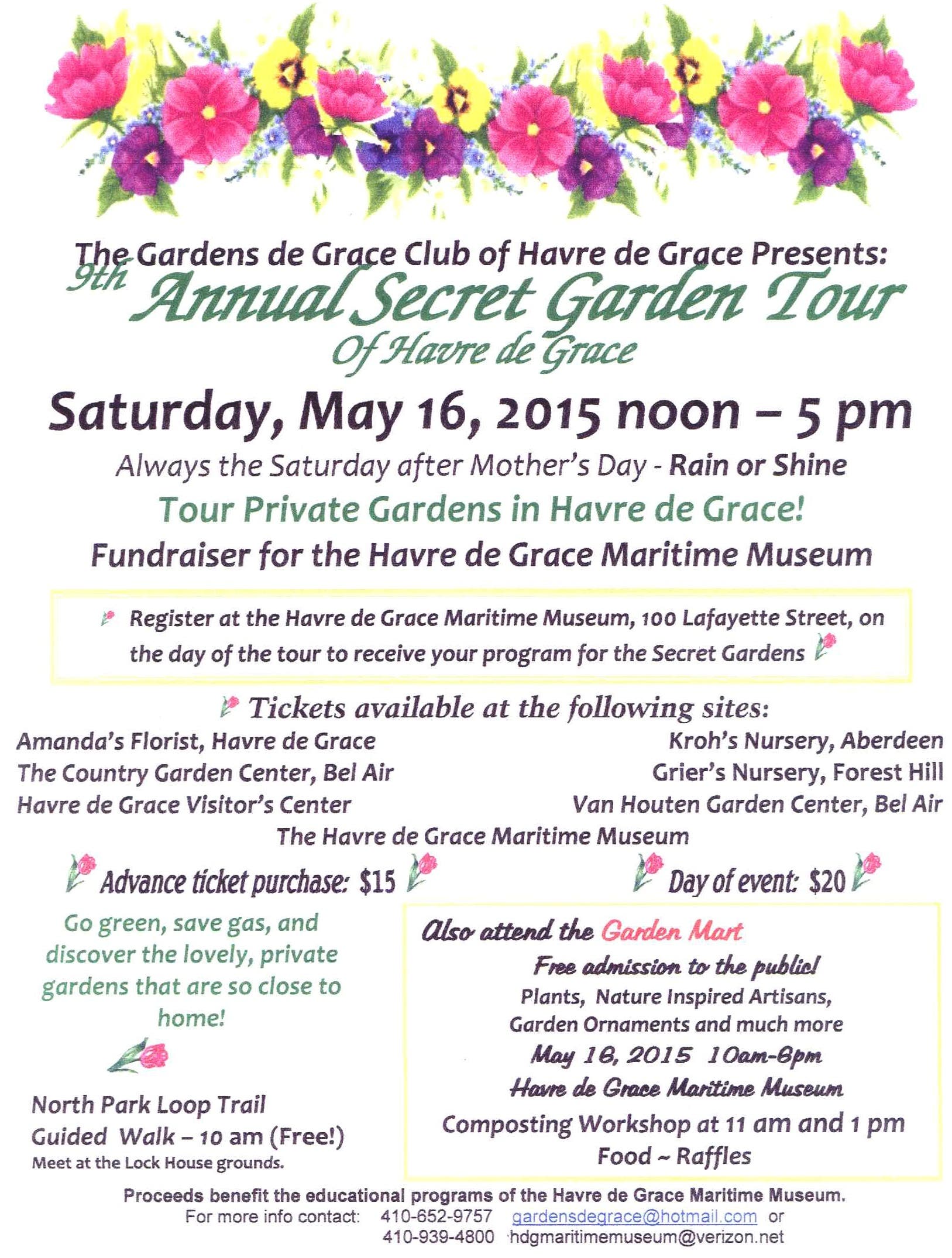 The Gardens de Grace Club of Havre de Grace Presents:

9th Annual Secret Garden Tour Of Havre de Grace

Saturday, May 16, 2015 noon – 5 pm

Always the Saturday after Mother's Day - Rain or Shine

Tour Private Gardens in Havre de Grace!

Fundraiser for the Havre de Grace Maritime Museum

Register at the Havre de Grace Maritime Museum, 100 Lafayette Street, on the day of the tour to receive your program for the Secret Gardens

Tickets available at the following sites:

Amanda's Florist, Havre de Grace
The Country Garden Center, Bel Air
Havre de Grace Visitor's Center

Kroh's Nursery, Aberdeen
Grier's Nursery, Forest Hill
Van Houten Garden Center, Bel Air

The Havre de Grace Maritime Museum

Advance ticket purchase: $15

Day of event: $20

Go green, save gas, and discover the lovely, private gardens that are so close to home!

North Park Loop Trail Guided Walk – 10 am (Free!)
Meet at the Lock House grounds.

Also attend the Garden Mart

Free admission to the public!

Plants, Nature Inspired Artisans, Garden Ornaments and much more

May 16, 2015 10am-6pm

Havre de Grace Maritime Museum

Composting Workshop at 11 am and 1 pm

Food ~ Raffles

Proceeds benefit the educational programs of the Havre de Grace Maritime Museum.

For more info contact: 410-652-9757 gardensdegrace@hotmail.com or 410-939-4800 hdgmaritimemuseum@verizon.net